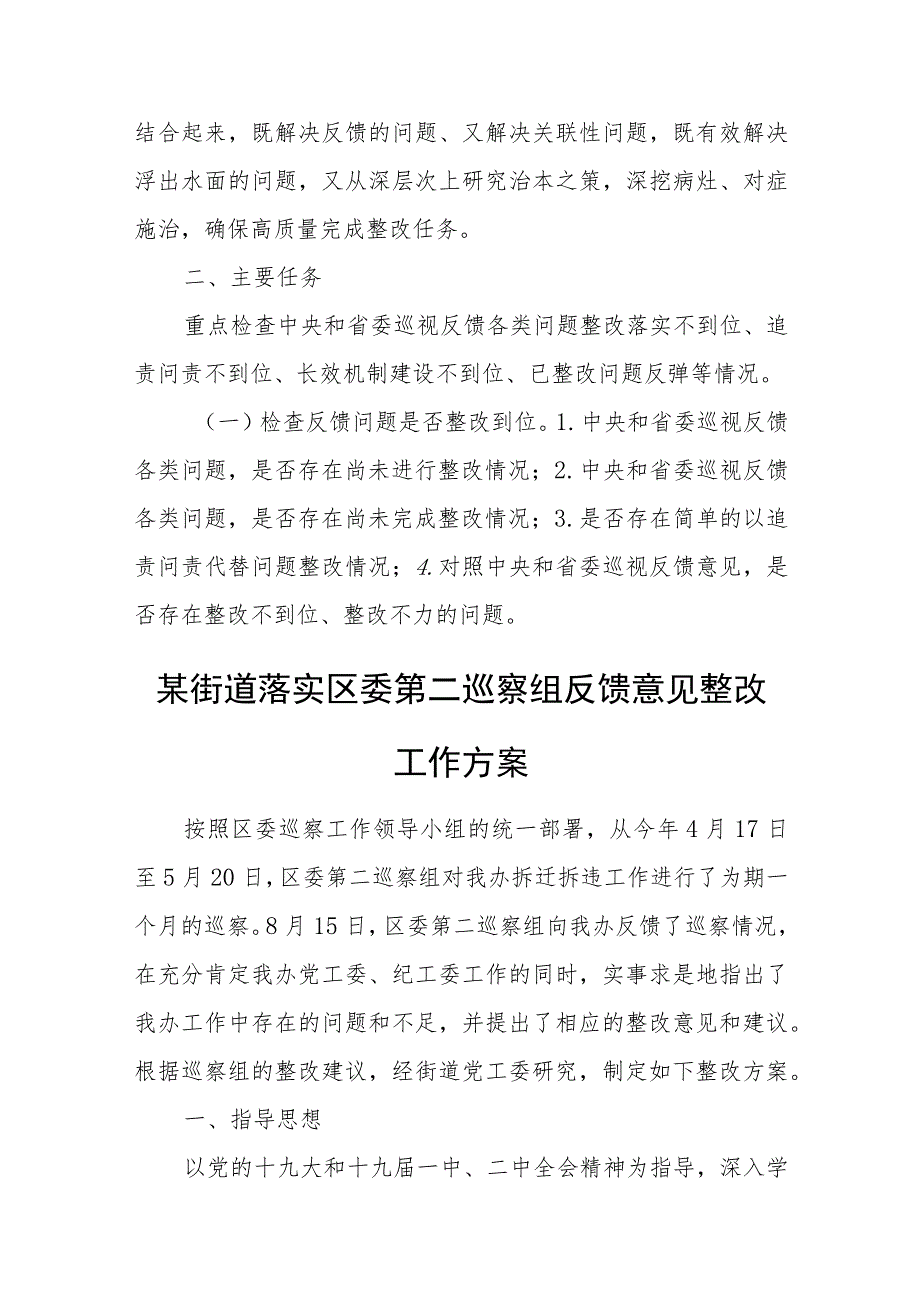 结合起来，既解决反馈的问题、又解决关联性问题，既有效解决浮出水面的问题，又从深层次上研究治本之策，深挖病灶、对症施治，确保高质量完成整改任务。

二、主要任务

重点检查中央和省委巡视反馈各类问题整改落实不到位、追责问责不到位、长效机制建设不到位、已整改问题反弹等情况。

（一）检查反馈问题是否整改到位。1.中央和省委巡视反馈各类问题，是否存在尚未进行整改情况；2.中央和省委巡视反馈各类问题，是否存在尚未完成整改情况；3.是否存在简单的以追责问责代替问题整改情况；4.对照中央和省委巡视反馈意见，是否存在整改不到位、整改不力的问题。

某街道落实区委第二巡察组反馈意见整改工作方案

按照区委巡察工作领导小组的统一部署，从今年4月17日至5月20日，区委第二巡察组对我办拆迁拆违工作进行了为期一个月的巡察。8月15日，区委第二巡察组向我办反馈了巡察情况，在充分肯定我办党工委、纪工委工作的同时，实事求是地指出了我办工作中存在的问题和不足，并提出了相应的整改意见和建议。根据巡察组的整改建议，经街道党工委研究，制定如下整改方案。

一、指导思想

以党的十九大和十九届一中、二中全会精神为指导，深入学